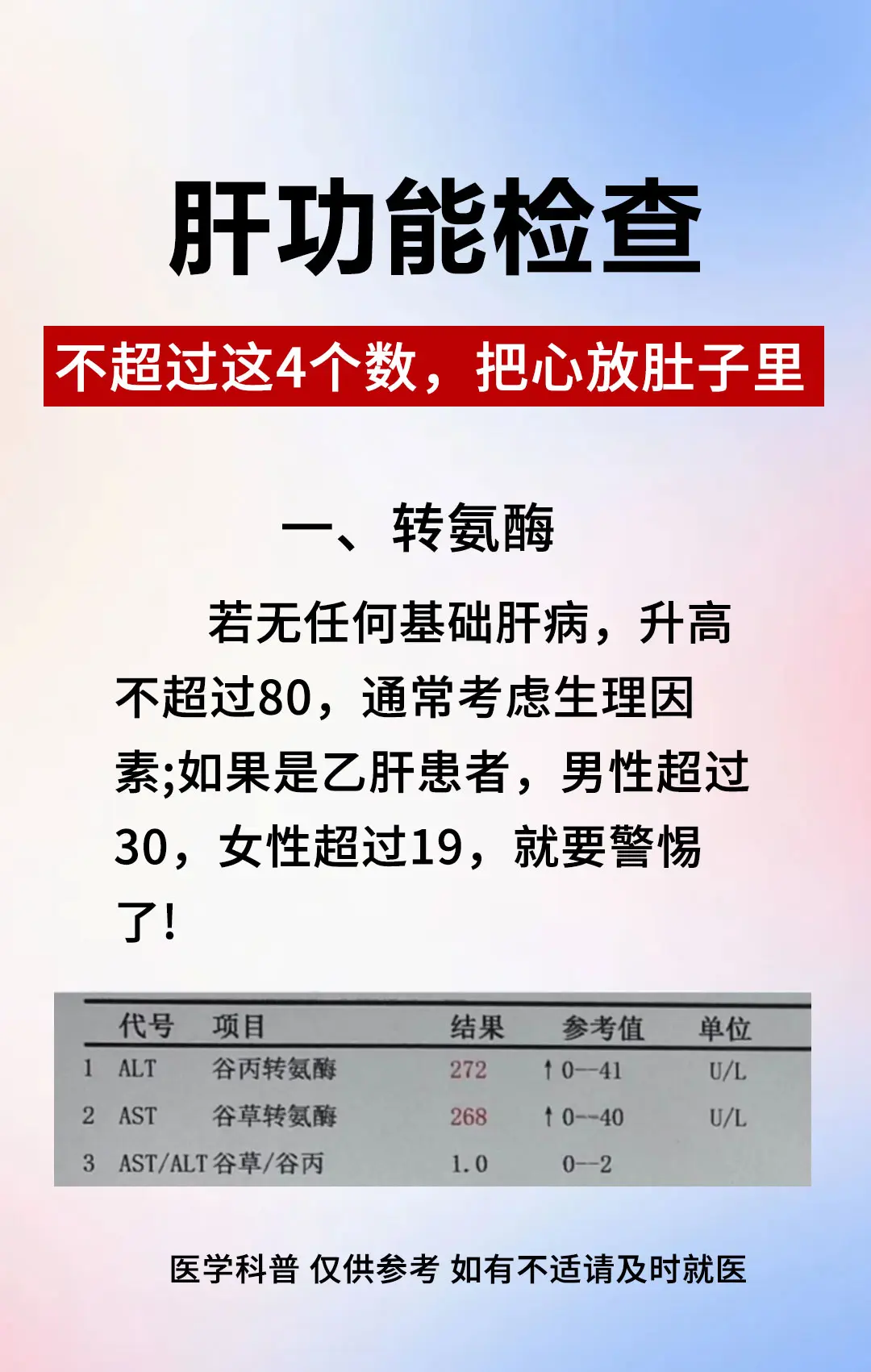 肝功能检查

不超过这4个数，把心放肚子里

一、转氨酶

若无任何基础肝病，升高不超过80，通常考虑生理因素;如果是乙肝患者，男性超过30，女性超过19，就要警惕了!

|  | 代号 | 项目 | 结果 | 参考值 | 单位 |
|---|---|---|---|---|---|
| 1 | ALT | 谷丙转氨酶 | 272 | ↑ 0--41 | U/L |
| 2 | AST | 谷草转氨酶 | 268 | ↑ 0--40 | U/L |
| 3 | AST/ALT | 谷草/谷丙 | 1.0 | 0--2 |  |

医学科普 仅供参考 如有不适请及时就医